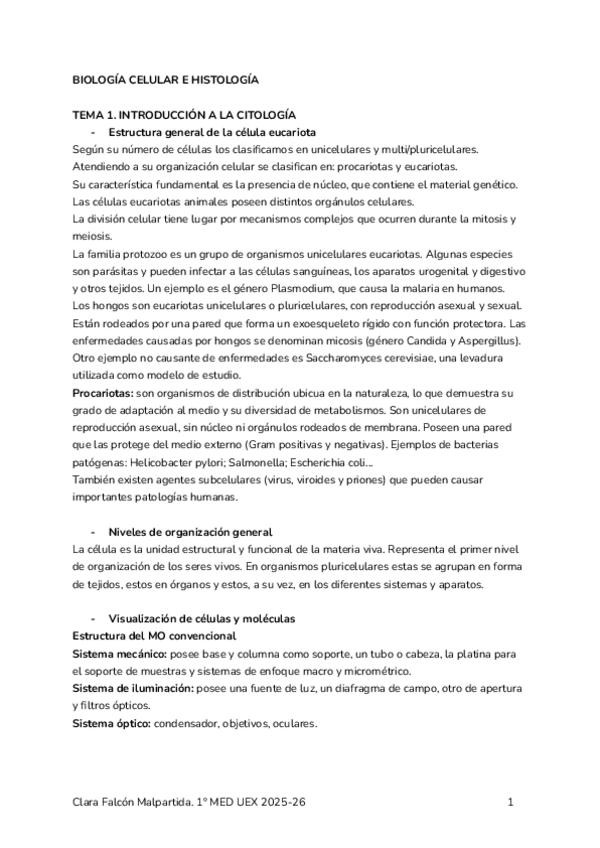 BIOLOGÍA CELULAR E HISTOLOGÍA

TEMA 1. INTRODUCCIÓN A LA CITOLOGÍA

- Estructura general de la célula eucariota

Según su número de células los clasificamos en unicelulares y multi/pluricelulares.
Atendiendo a su organización celular se clasifican en: procariotas y eucariotas.
Su característica fundamental es la presencia de núcleo, que contiene el material genético.
Las células eucariotas animales poseen distintos orgánulos celulares.
La división celular tiene lugar por mecanismos complejos que ocurren durante la mitosis y meiosis.
La familia protozoo es un grupo de organismos unicelulares eucariotas. Algunas especies son parásitas y pueden infectar a las células sanguíneas, los aparatos urogenital y digestivo y otros tejidos. Un ejemplo es el género Plasmodium, que causa la malaria en humanos.
Los hongos son eucariotas unicelulares o pluricelulares, con reproducción asexual y sexual. Están rodeados por una pared que forma un exoesqueleto rígido con función protectora. Las enfermedades causadas por hongos se denominan micosis (género Candida y Aspergillus). Otro ejemplo no causante de enfermedades es Saccharomyces cerevisiae, una levadura utilizada como modelo de estudio.
Procariotas: son organismos de distribución ubicua en la naturaleza, lo que demuestra su grado de adaptación al medio y su diversidad de metabolismos. Son unicelulares de reproducción asexual, sin núcleo ni orgánulos rodeados de membrana. Poseen una pared que las protege del medio externo (Gram positivas y negativas). Ejemplos de bacterias patógenas: Helicobacter pylori; Salmonella; Escherichia coli...
También existen agentes subcelulares (virus, viroides y priones) que pueden causar importantes patologías humanas.

- Niveles de organización general

La célula es la unidad estructural y funcional de la materia viva. Representa el primer nivel de organización de los seres vivos. En organismos pluricelulares estas se agrupan en forma de tejidos, estos en órganos y estos, a su vez, en los diferentes sistemas y aparatos.

- Visualización de células y moléculas

Estructura del MO convencional
Sistema mecánico: posee base y columna como soporte, un tubo o cabeza, la platina para el soporte de muestras y sistemas de enfoque macro y micrométrico.
Sistema de iluminación: posee una fuente de luz, un diafragma de campo, otro de apertura y filtros ópticos.
Sistema óptico: condensador, objetivos, oculares.

Clara Falcón Malpartida. 1º MED UEX 2025-26 1